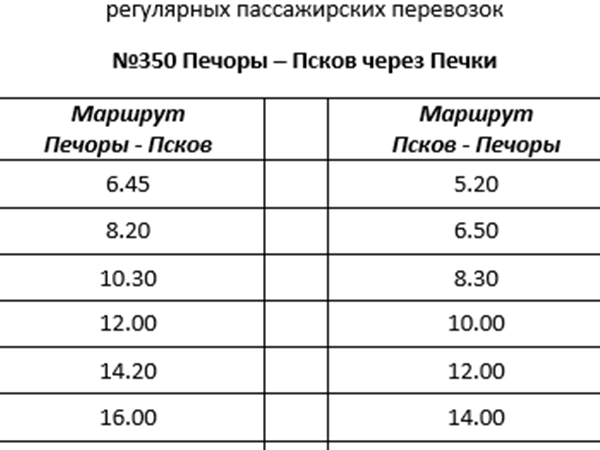 регулярных пассажирских перевозок

№350 Печоры – Псков через Печки

| Маршрут Печоры - Псков | | Маршрут Псков - Печоры |
|---|---|---|
| 6.45 | | 5.20 |
| 8.20 | | 6.50 |
| 10.30 | | 8.30 |
| 12.00 | | 10.00 |
| 14.20 | | 12.00 |
| 16.00 | | 14.00 |